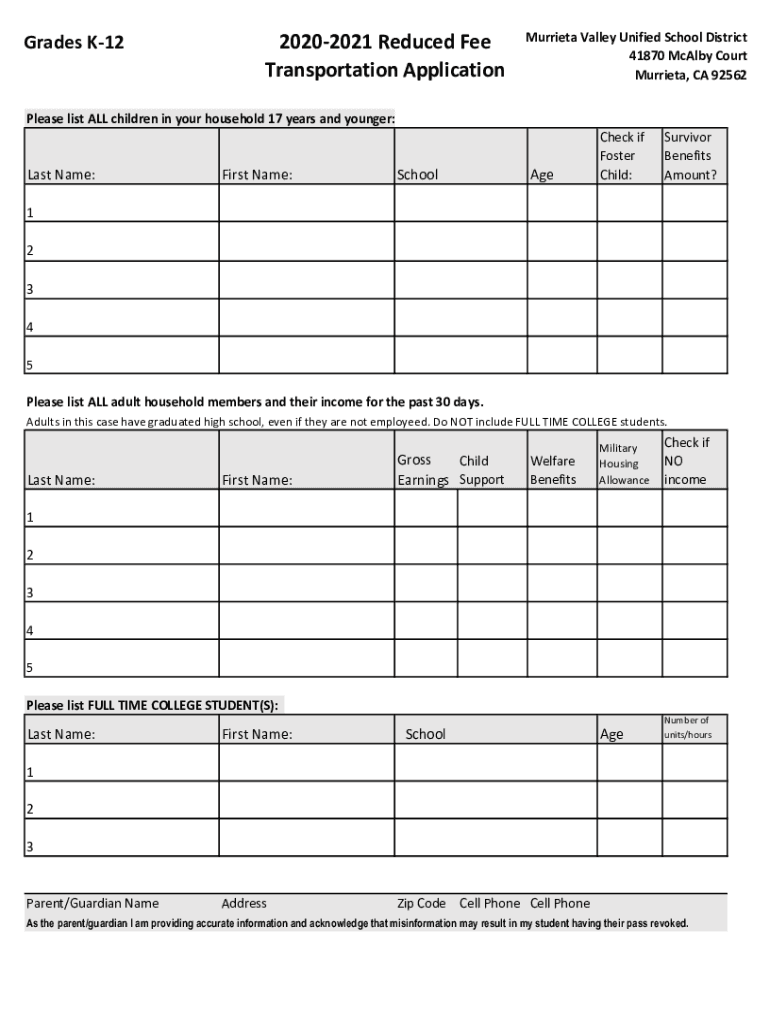 Grades K-12

2020-2021 Reduced Fee Transportation Application

Murrieta Valley Unified School District
41870 McAlby Court
Murrieta, CA 92562

Please list ALL children in your household 17 years and younger:

| Last Name: | First Name: | School | Age | Check if Foster Child: | Survivor Benefits Amount? |
|---|---|---|---|---|---|
| 1 | | | | | |
| 2 | | | | | |
| 3 | | | | | |
| 4 | | | | | |
| 5 | | | | | |

Please list ALL adult household members and their income for the past 30 days.
Adults in this case have graduated high school, even if they are not employeed. Do NOT include FULL TIME COLLEGE students.

| Last Name: | First Name: | Gross Earnings | Child Support | Welfare Benefits | Military Housing Allowance | Check if NO income |
|---|---|---|---|---|---|---|
| 1 | | | | | | |
| 2 | | | | | | |
| 3 | | | | | | |
| 4 | | | | | | |
| 5 | | | | | | |

Please list FULL TIME COLLEGE STUDENT(S):

| Last Name: | First Name: | School | Age | Number of units/hours |
|---|---|---|---|---|
| 1 | | | | |
| 2 | | | | |
| 3 | | | | |

Parent/Guardian Name Address Zip Code Cell Phone Cell Phone
As the parent/guardian I am providing accurate information and acknowledge that misinformation may result in my student having their pass revoked.